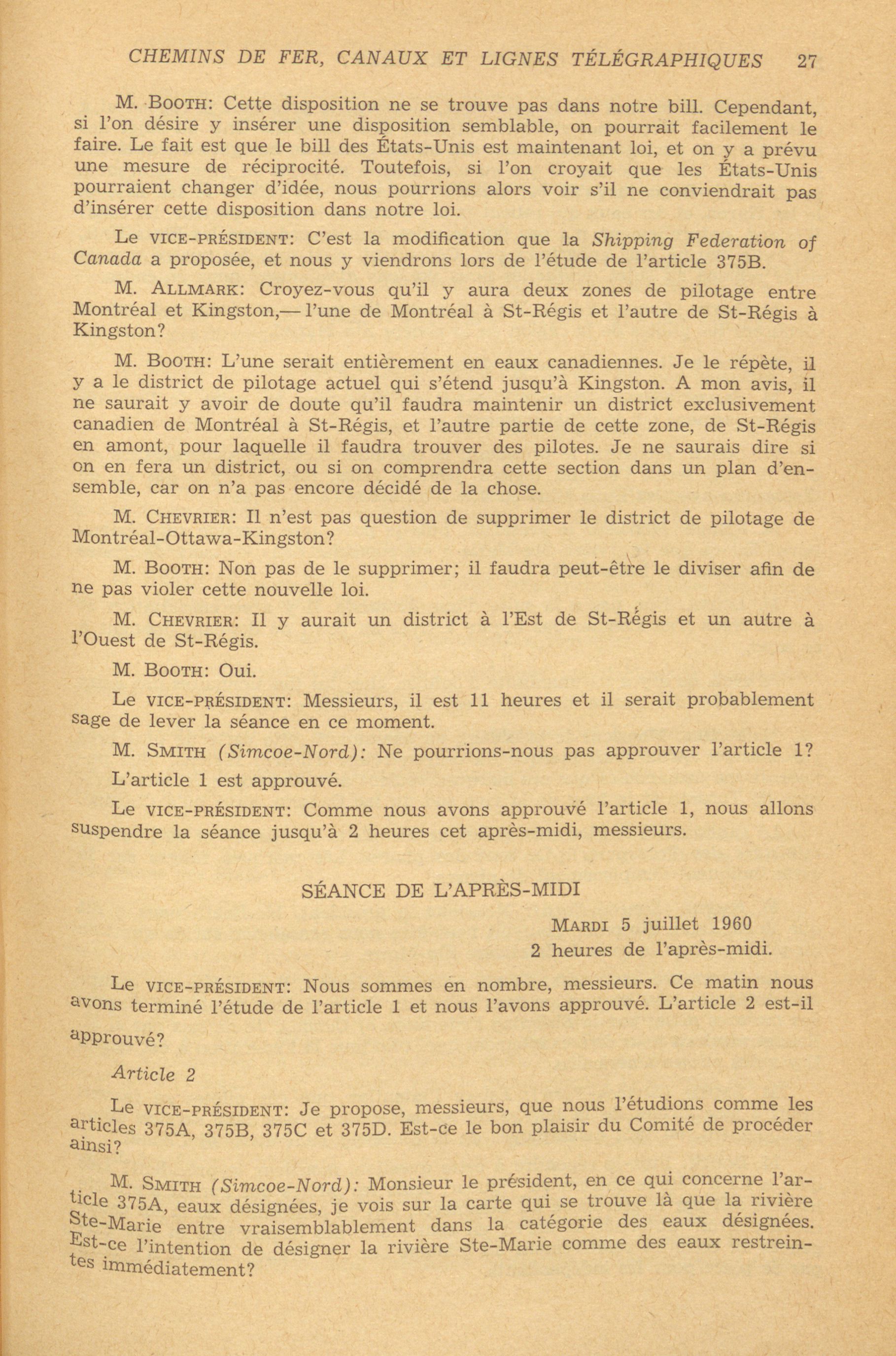 CHEMINS DE FER, CANAUX ET LIGNES TÉLÉGRAPHIQUES 27

M. BOOTH: Cette disposition ne se trouve pas dans notre bill. Cependant, si l'on désire y insérer une disposition semblable, on pourrait facilement le faire. Le fait est que le bill des États-Unis est maintenant loi, et on y a prévu une mesure de réciprocité. Toutefois, si l'on croyait que les États-Unis pourraient changer d'idée, nous pourrions alors voir s'il ne conviendrait pas d'insérer cette disposition dans notre loi.

Le VICE-PRÉSIDENT: C'est la modification que la Shipping Federation of Canada a proposée, et nous y viendrons lors de l'étude de l'article 375B.

M. ALLMARK: Croyez-vous qu'il y aura deux zones de pilotage entre Montréal et Kingston,— l'une de Montréal à St-Régis et l'autre de St-Régis à Kingston?

M. BOOTH: L'une serait entièrement en eaux canadiennes. Je le répète, il y a le district de pilotage actuel qui s'étend jusqu'à Kingston. A mon avis, il ne saurait y avoir de doute qu'il faudra maintenir un district exclusivement canadien de Montréal à St-Régis, et l'autre partie de cette zone, de St-Régis en amont, pour laquelle il faudra trouver des pilotes. Je ne saurais dire si on en fera un district, ou si on comprendra cette section dans un plan d'ensemble, car on n'a pas encore décidé de la chose.

M. CHEVRIER: Il n'est pas question de supprimer le district de pilotage de Montréal-Ottawa-Kingston?

M. BOOTH: Non pas de le supprimer; il faudra peut-être le diviser afin de ne pas violer cette nouvelle loi.

M. CHEVRIER: Il y aurait un district à l'Est de St-Régis et un autre à l'Ouest de St-Régis.

M. BOOTH: Oui.

Le VICE-PRÉSIDENT: Messieurs, il est 11 heures et il serait probablement sage de lever la séance en ce moment.

M. SMITH (Simcoe-Nord): Ne pourrions-nous pas approuver l'article 1?

L'article 1 est approuvé.

Le VICE-PRÉSIDENT: Comme nous avons approuvé l'article 1, nous allons suspendre la séance jusqu'à 2 heures cet après-midi, messieurs.

SÉANCE DE L'APRÈS-MIDI

MARDI 5 juillet 1960
2 heures de l'après-midi.

Le VICE-PRÉSIDENT: Nous sommes en nombre, messieurs. Ce matin nous avons terminé l'étude de l'article 1 et nous l'avons approuvé. L'article 2 est-il approuvé?

Article 2

Le VICE-PRÉSIDENT: Je propose, messieurs, que nous l'étudions comme les articles 375A, 375B, 375C et 375D. Est-ce le bon plaisir du Comité de procéder ainsi?

M. SMITH (Simcoe-Nord): Monsieur le président, en ce qui concerne l'article 375A, eaux désignées, je vois sur la carte qui se trouve là que la rivière Ste-Marie entre vraisemblablement dans la catégorie des eaux désignées. Est-ce l'intention de désigner la rivière Ste-Marie comme des eaux restreintes immédiatement?